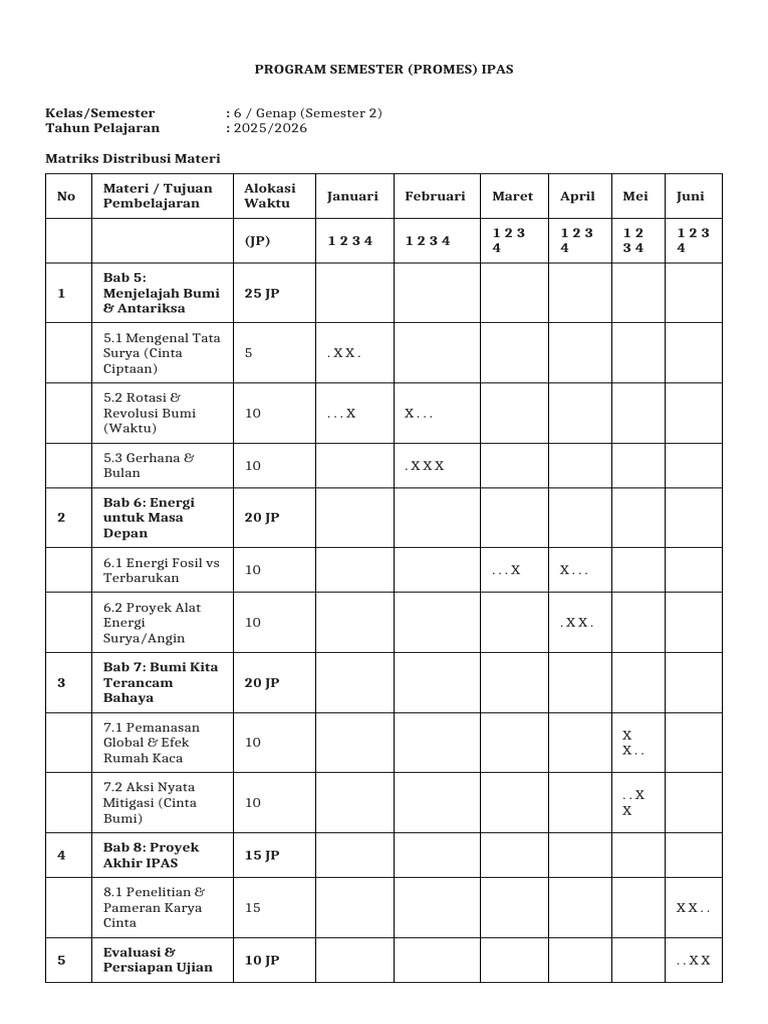 PROGRAM SEMESTER (PROMES) IPAS

Kelas/Semester : 6 / Genap (Semester 2)
Tahun Pelajaran : 2025/2026

Matriks Distribusi Materi

| No | Materi / Tujuan Pembelajaran | Alokasi Waktu | Januari | Februari | Maret | April | Mei | Juni |
|---|---|---|---|---|---|---|---|---|
| | | (JP) | 1 2 3 4 | 1 2 3 4 | 1 2 3 4 | 1 2 3 4 | 1 2 3 4 | 1 2 3 4 |
| 1 | Bab 5: Menjelajah Bumi & Antariksa | 25 JP | | | | | | |
| | 5.1 Mengenal Tata Surya (Cinta Ciptaan) | 5 | . X X . | | | | | |
| | 5.2 Rotasi & Revolusi Bumi (Waktu) | 10 | . . . X | X . . . | | | | |
| | 5.3 Gerhana & Bulan | 10 | | . X X X | | | | |
| 2 | Bab 6: Energi untuk Masa Depan | 20 JP | | | | | | |
| | 6.1 Energi Fosil vs Terbarukan | 10 | | | . . . X | X . . . | | |
| | 6.2 Proyek Alat Energi Surya/Angin | 10 | | | | . X X . | | |
| 3 | Bab 7: Bumi Kita Terancam Bahaya | 20 JP | | | | | | |
| | 7.1 Pemanasan Global & Efek Rumah Kaca | 10 | | | | | X X . . | |
| | 7.2 Aksi Nyata Mitigasi (Cinta Bumi) | 10 | | | | | . . X X | |
| 4 | Bab 8: Proyek Akhir IPAS | 15 JP | | | | | | |
| | 8.1 Penelitian & Pameran Karya Cinta | 15 | | | | | | X X . . |
| 5 | Evaluasi & Persiapan Ujian | 10 JP | | | | | | . . X X |